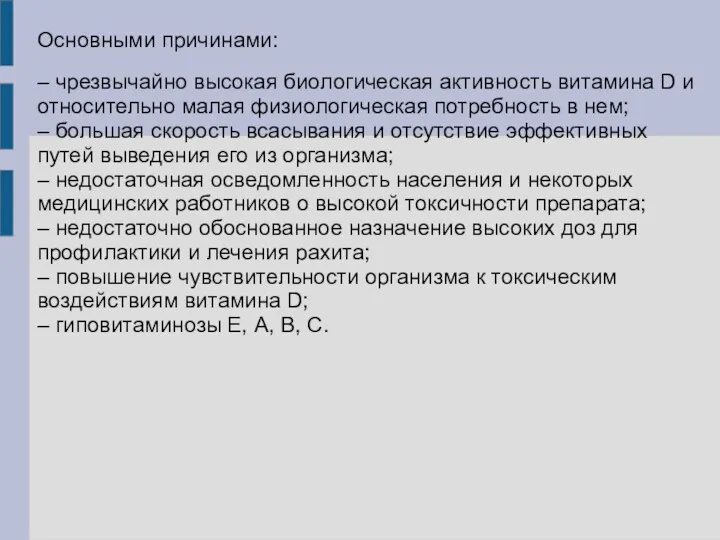 Основными причинами:

– чрезвычайно высокая биологическая активность витамина D и относительно малая физиологическая потребность в нем;
– большая скорость всасывания и отсутствие эффективных путей выведения его из организма;
– недостаточная осведомленность населения и некоторых медицинских работников о высокой токсичности препарата;
– недостаточно обоснованное назначение высоких доз для профилактики и лечения рахита;
– повышение чувствительности организма к токсическим воздействиям витамина D;
– гиповитаминозы E, A, B, C.